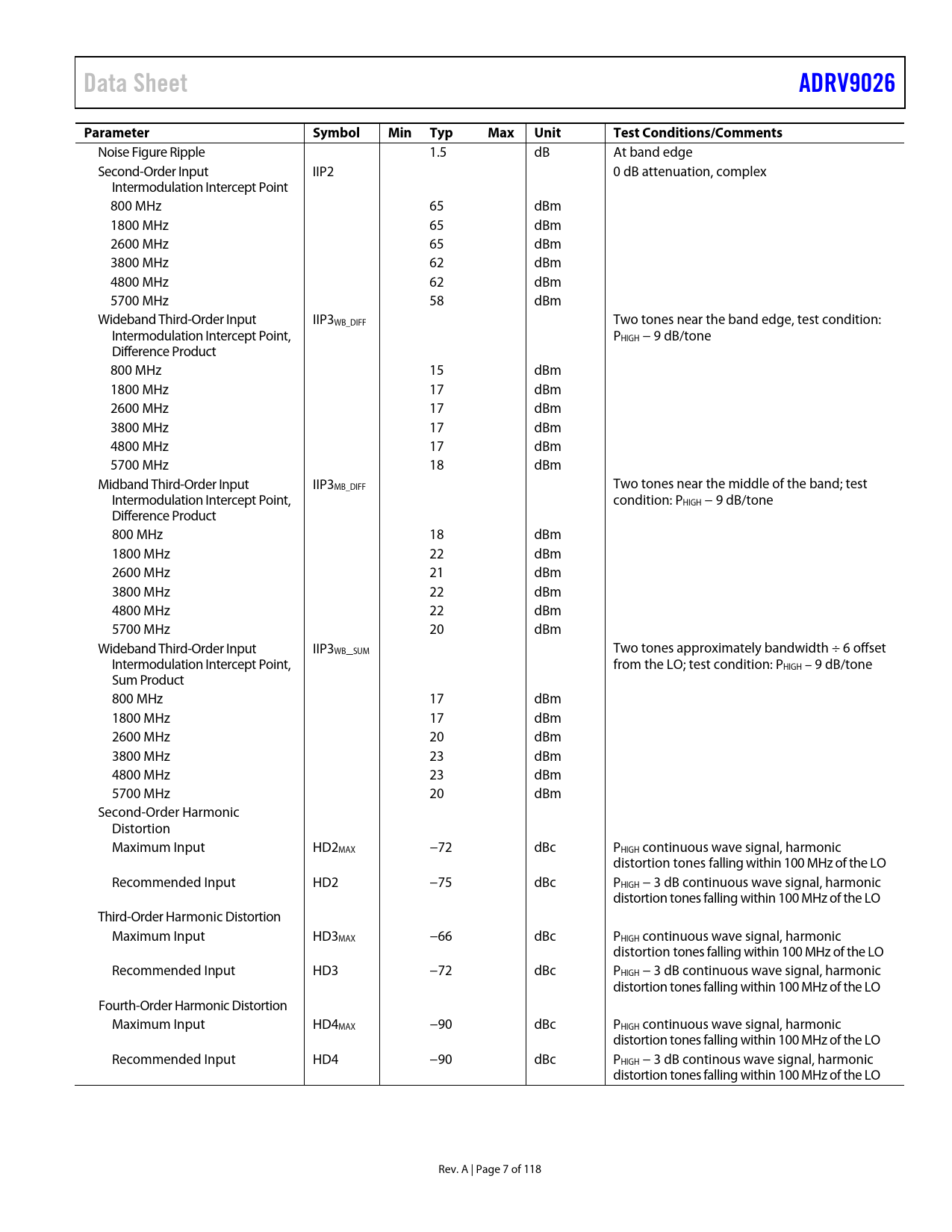 Data Sheet

ADRV9026

| Parameter | Symbol | Min | Typ | Max | Unit | Test Conditions/Comments |
|---|---|---|---|---|---|---|
| Noise Figure Ripple | | | 1.5 | | dB | At band edge |
| Second-Order Input Intermodulation Intercept Point | IIP2 | | | | | 0 dB attenuation, complex |
| 800 MHz | | | 65 | | dBm | |
| 1800 MHz | | | 65 | | dBm | |
| 2600 MHz | | | 65 | | dBm | |
| 3800 MHz | | | 62 | | dBm | |
| 4800 MHz | | | 62 | | dBm | |
| 5700 MHz | | | 58 | | dBm | |
| Wideband Third-Order Input Intermodulation Intercept Point, Difference Product | $IIP3_{WB\_DIFF}$ | | | | | Two tones near the band edge, test condition: $P_{HIGH}$ − 9 dB/tone |
| 800 MHz | | | 15 | | dBm | |
| 1800 MHz | | | 17 | | dBm | |
| 2600 MHz | | | 17 | | dBm | |
| 3800 MHz | | | 17 | | dBm | |
| 4800 MHz | | | 17 | | dBm | |
| 5700 MHz | | | 18 | | dBm | |
| Midband Third-Order Input Intermodulation Intercept Point, Difference Product | $IIP3_{MB\_DIFF}$ | | | | | Two tones near the middle of the band; test condition: $P_{HIGH}$ − 9 dB/tone |
| 800 MHz | | | 18 | | dBm | |
| 1800 MHz | | | 22 | | dBm | |
| 2600 MHz | | | 21 | | dBm | |
| 3800 MHz | | | 22 | | dBm | |
| 4800 MHz | | | 22 | | dBm | |
| 5700 MHz | | | 20 | | dBm | |
| Wideband Third-Order Input Intermodulation Intercept Point, Sum Product | $IIP3_{WB\_SUM}$ | | | | | Two tones approximately bandwidth ÷ 6 offset from the LO; test condition: $P_{HIGH}$ − 9 dB/tone |
| 800 MHz | | | 17 | | dBm | |
| 1800 MHz | | | 17 | | dBm | |
| 2600 MHz | | | 20 | | dBm | |
| 3800 MHz | | | 23 | | dBm | |
| 4800 MHz | | | 23 | | dBm | |
| 5700 MHz | | | 20 | | dBm | |
| Second-Order Harmonic Distortion | | | | | | |
| Maximum Input | $HD2_{MAX}$ | | −72 | | dBc | $P_{HIGH}$ continuous wave signal, harmonic distortion tones falling within 100 MHz of the LO |
| Recommended Input | HD2 | | −75 | | dBc | $P_{HIGH}$ − 3 dB continuous wave signal, harmonic distortion tones falling within 100 MHz of the LO |
| Third-Order Harmonic Distortion | | | | | | |
| Maximum Input | $HD3_{MAX}$ | | −66 | | dBc | $P_{HIGH}$ continuous wave signal, harmonic distortion tones falling within 100 MHz of the LO |
| Recommended Input | HD3 | | −72 | | dBc | $P_{HIGH}$ − 3 dB continuous wave signal, harmonic distortion tones falling within 100 MHz of the LO |
| Fourth-Order Harmonic Distortion | | | | | | |
| Maximum Input | $HD4_{MAX}$ | | −90 | | dBc | $P_{HIGH}$ continuous wave signal, harmonic distortion tones falling within 100 MHz of the LO |
| Recommended Input | HD4 | | −90 | | dBc | $P_{HIGH}$ − 3 dB continous wave signal, harmonic distortion tones falling within 100 MHz of the LO |

Rev. A | Page 7 of 118